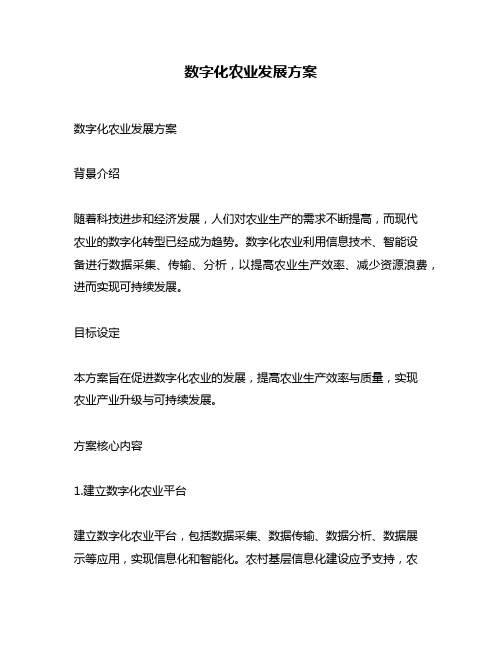 数字化农业发展方案

数字化农业发展方案

背景介绍

随着科技进步和经济发展，人们对农业生产的需求不断提高，而现代农业的数字化转型已经成为趋势。数字化农业利用信息技术、智能设备进行数据采集、传输、分析，以提高农业生产效率、减少资源浪费，进而实现可持续发展。

目标设定

本方案旨在促进数字化农业的发展，提高农业生产效率与质量，实现农业产业升级与可持续发展。

方案核心内容

1.建立数字化农业平台

建立数字化农业平台，包括数据采集、数据传输、数据分析、数据展示等应用，实现信息化和智能化。农村基层信息化建设应予支持，农